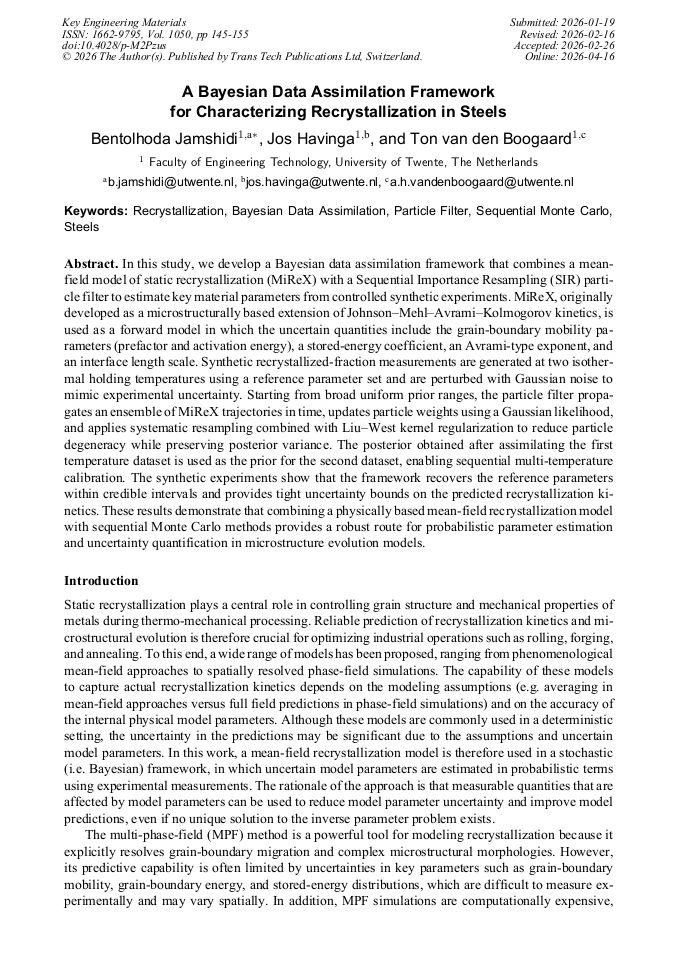 Key Engineering Materials
ISSN: 1662-9795, Vol. 1050, pp 145-155
doi:10.4028/p-M2Pzus
© 2026 The Author(s). Published by Trans Tech Publications Ltd, Switzerland.

Submitted: 2026-01-19
Revised: 2026-02-16
Accepted: 2026-02-26
Online: 2026-04-16

A Bayesian Data Assimilation Framework for Characterizing Recrystallization in Steels

Bentolhoda Jamshidi$^{1,a*}$, Jos Havinga$^{1,b}$, and Ton van den Boogaard$^{1,c}$

$^1$ Faculty of Engineering Technology, University of Twente, The Netherlands

$^a$b.jamshidi@utwente.nl, $^b$jos.havinga@utwente.nl, $^c$a.h.vandenboogaard@utwente.nl

Keywords: Recrystallization, Bayesian Data Assimilation, Particle Filter, Sequential Monte Carlo, Steels

Abstract. In this study, we develop a Bayesian data assimilation framework that combines a mean-field model of static recrystallization (MiReX) with a Sequential Importance Resampling (SIR) particle filter to estimate key material parameters from controlled synthetic experiments. MiReX, originally developed as a microstructurally based extension of Johnson–Mehl–Avrami–Kolmogorov kinetics, is used as a forward model in which the uncertain quantities include the grain-boundary mobility parameters (prefactor and activation energy), a stored-energy coefficient, an Avrami-type exponent, and an interface length scale. Synthetic recrystallized-fraction measurements are generated at two isothermal holding temperatures using a reference parameter set and are perturbed with Gaussian noise to mimic experimental uncertainty. Starting from broad uniform prior ranges, the particle filter propagates an ensemble of MiReX trajectories in time, updates particle weights using a Gaussian likelihood, and applies systematic resampling combined with Liu–West kernel regularization to reduce particle degeneracy while preserving posterior variance. The posterior obtained after assimilating the first temperature dataset is used as the prior for the second dataset, enabling sequential multi-temperature calibration. The synthetic experiments show that the framework recovers the reference parameters within credible intervals and provides tight uncertainty bounds on the predicted recrystallization kinetics. These results demonstrate that combining a physically based mean-field recrystallization model with sequential Monte Carlo methods provides a robust route for probabilistic parameter estimation and uncertainty quantification in microstructure evolution models.

Introduction

Static recrystallization plays a central role in controlling grain structure and mechanical properties of metals during thermo-mechanical processing. Reliable prediction of recrystallization kinetics and microstructural evolution is therefore crucial for optimizing industrial operations such as rolling, forging, and annealing. To this end, a wide range of models has been proposed, ranging from phenomenological mean-field approaches to spatially resolved phase-field simulations. The capability of these models to capture actual recrystallization kinetics depends on the modeling assumptions (e.g. averaging in mean-field approaches versus full field predictions in phase-field simulations) and on the accuracy of the internal physical model parameters. Although these models are commonly used in a deterministic setting, the uncertainty in the predictions may be significant due to the assumptions and uncertain model parameters. In this work, a mean-field recrystallization model is therefore used in a stochastic (i.e. Bayesian) framework, in which uncertain model parameters are estimated in probabilistic terms using experimental measurements. The rationale of the approach is that measurable quantities that are affected by model parameters can be used to reduce model parameter uncertainty and improve model predictions, even if no unique solution to the inverse parameter problem exists.

The multi-phase-field (MPF) method is a powerful tool for modeling recrystallization because it explicitly resolves grain-boundary migration and complex microstructural morphologies. However, its predictive capability is often limited by uncertainties in key parameters such as grain-boundary mobility, grain-boundary energy, and stored-energy distributions, which are difficult to measure experimentally and may vary spatially. In addition, MPF simulations are computationally expensive,